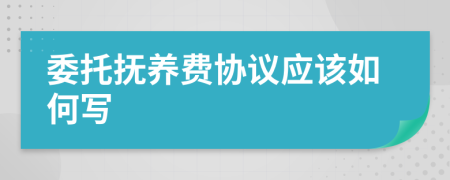 委托抚养费协议应该如何写